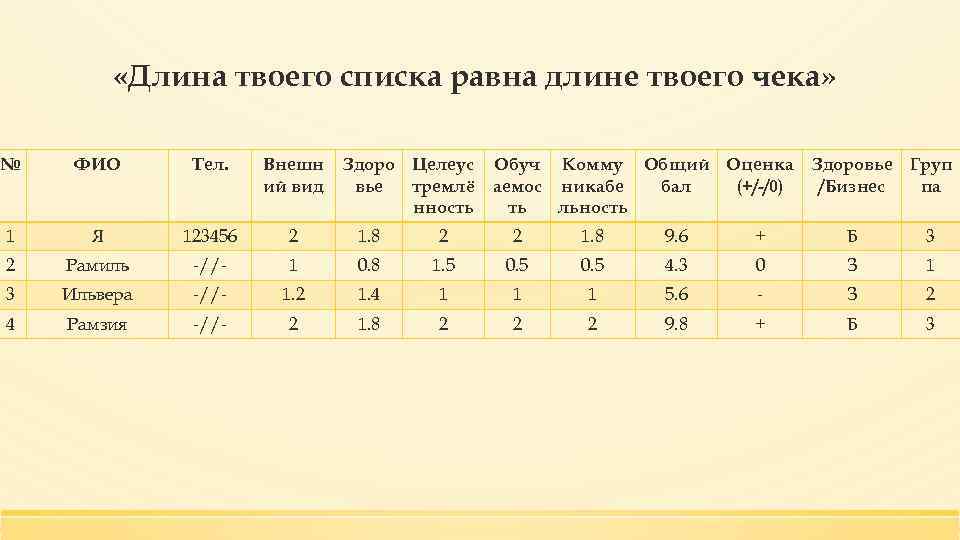 «Длина твоего списка равна длине твоего чека»

| № | ФИО | Тел. | Внешний вид | Здоровье | Целеустремлённость | Обучаемость | Коммуникабельность | Общий бал | Оценка (+/-/0) | Здоровье /Бизнес | Группа |
|---|---|---|---|---|---|---|---|---|---|---|---|
| 1 | Я | 123456 | 2 | 1.8 | 2 | 2 | 1.8 | 9.6 | + | Б | 3 |
| 2 | Рамиль | -//- | 1 | 0.8 | 1.5 | 0.5 | 0.5 | 4.3 | 0 | З | 1 |
| 3 | Ильвера | -//- | 1.2 | 1.4 | 1 | 1 | 1 | 5.6 | - | З | 2 |
| 4 | Рамзия | -//- | 2 | 1.8 | 2 | 2 | 2 | 9.8 | + | Б | 3 |